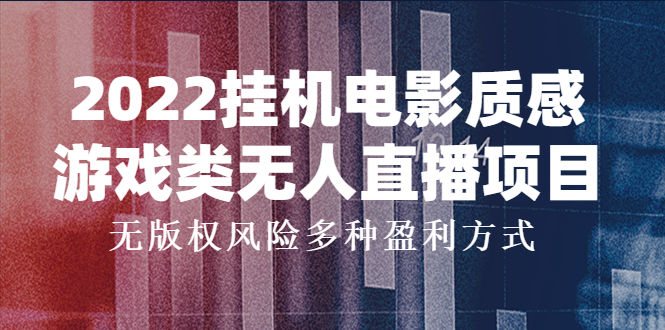 2022挂机电影质感
游戏类无人直播项目
无版权风险多种盈利方式